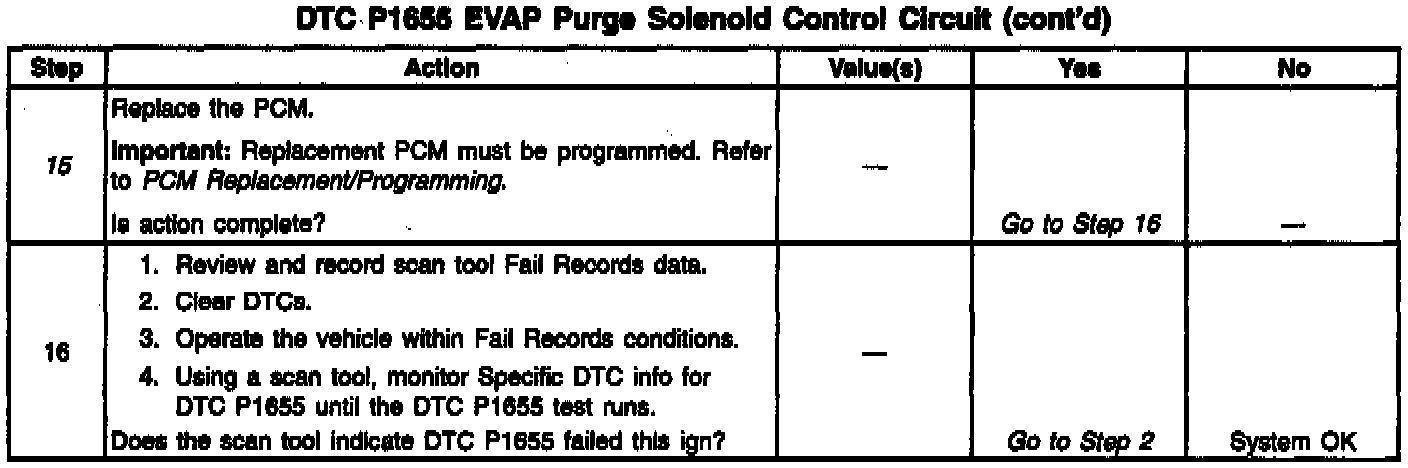 DTC P1655 EVAP Purge Solenoid Control Circuit (cont'd)

| Step | Action | Value(s) | Yes | No |
|---|---|---|---|---|
| 15 | Replace the PCM. Important: Replacement PCM must be programmed. Refer to PCM Replacement/Programming. Is action complete? | — | Go to Step 16 | — |
| 16 | 1. Review and record scan tool Fail Records data. 2. Clear DTCs. 3. Operate the vehicle within Fail Records conditions. 4. Using a scan tool, monitor Specific DTC info for DTC P1655 until the DTC P1655 test runs. Does the scan tool indicate DTC P1655 failed this ign? | — | Go to Step 2 | System OK |